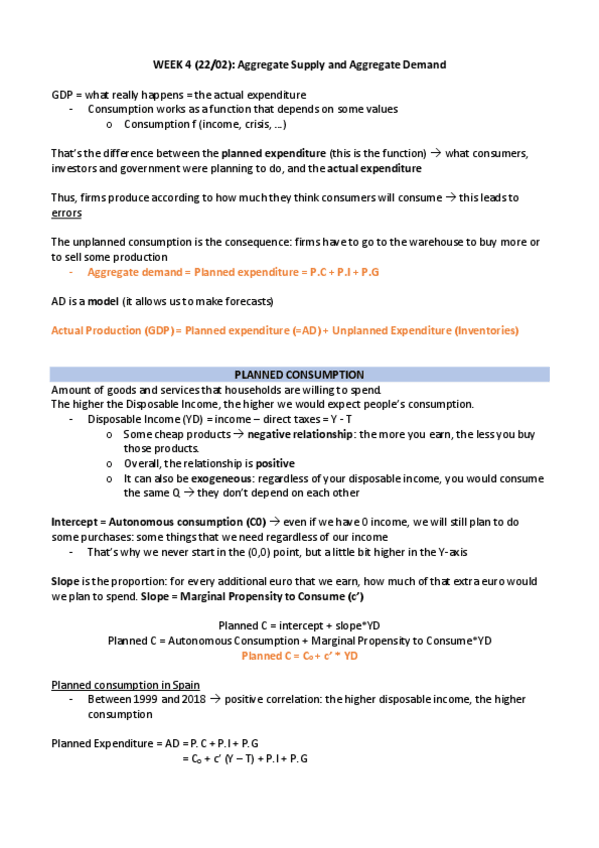 WEEK 4 (22/02): Aggregate Supply and Aggregate Demand

GDP = what really happens = the actual expenditure
- Consumption works as a function that depends on some values
  o Consumption f (income, crisis, …)

That's the difference between the planned expenditure (this is the function) → what consumers, investors and government were planning to do, and the actual expenditure

Thus, firms produce according to how much they think consumers will consume → this leads to errors

The unplanned consumption is the consequence: firms have to go to the warehouse to buy more or to sell some production
- Aggregate demand = Planned expenditure = P.C + P.I + P.G

AD is a model (it allows us to make forecasts)

Actual Production (GDP) = Planned expenditure (=AD) + Unplanned Expenditure (Inventories)

PLANNED CONSUMPTION
Amount of goods and services that households are willing to spend.
The higher the Disposable Income, the higher we would expect people's consumption.
- Disposable Income (YD) = income – direct taxes = Y - T
  o Some cheap products → negative relationship: the more you earn, the less you buy those products.
  o Overall, the relationship is positive
  o It can also be exogeneous: regardless of your disposable income, you would consume the same Q → they don't depend on each other

Intercept = Autonomous consumption (C0) → even if we have 0 income, we will still plan to do some purchases: some things that we need regardless of our income
- That's why we never start in the (0,0) point, but a little bit higher in the Y-axis

Slope is the proportion: for every additional euro that we earn, how much of that extra euro would we plan to spend. Slope = Marginal Propensity to Consume (c')

Planned C = intercept + slope*YD
Planned C = Autonomous Consumption + Marginal Propensity to Consume*YD
Planned C = $C_0$ + c' * YD

Planned consumption in Spain
- Between 1999 and 2018 → positive correlation: the higher disposable income, the higher consumption

Planned Expenditure = AD = P. C + P. I + P. G
= $C_0$ + c' (Y – T) + P. I + P. G